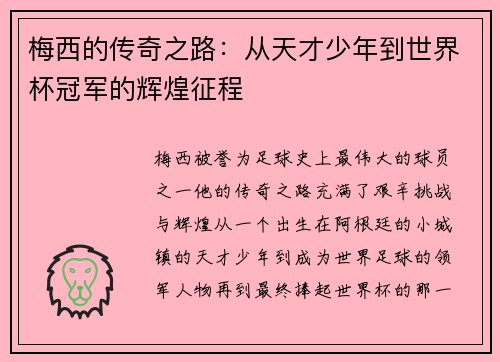 梅西的传奇之路：从天才少年到世界杯冠军的辉煌征程

梅西被誉为足球史上最伟大的球员之一他的传奇之路充满了艰辛挑战与辉煌从一个出生在阿根廷的小城镇的天才少年到成为世界足球的领军人物再到最终捧起世界杯的那一